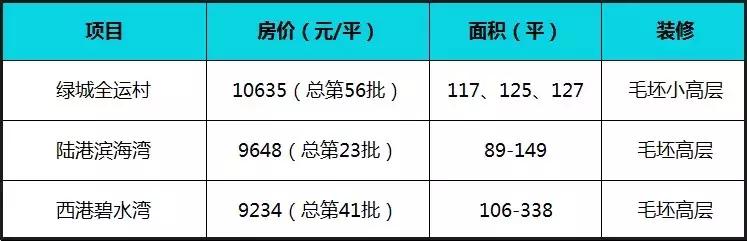 | 项目 | 房价（元/平） | 面积（平） | 装修 |
|---|---|---|---|
| 绿城全运村 | 10635（总第56批） | 117、125、127 | 毛坯小高层 |
| 陆港滨海湾 | 9648（总第23批） | 89-149 | 毛坯高层 |
| 西港碧水湾 | 9234（总第41批） | 106-338 | 毛坯高层 |